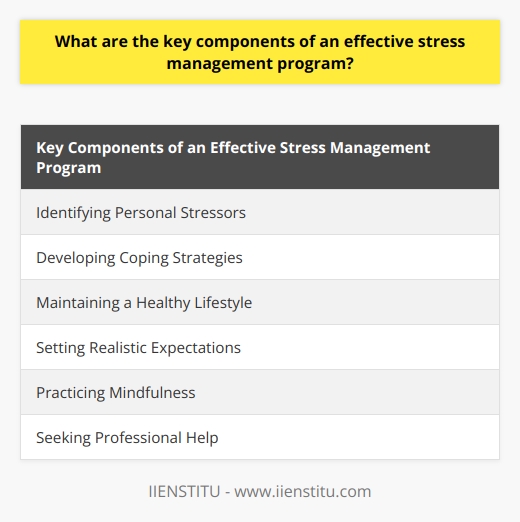 What are the key components of an effective stress management program?

| Key Components of an Effective Stress Management Program |
|---|
| Identifying Personal Stressors |
| Developing Coping Strategies |
| Maintaining a Healthy Lifestyle |
| Setting Realistic Expectations |
| Practicing Mindfulness |
| Seeking Professional Help |

IIENSTITU - www.iienstitu.com